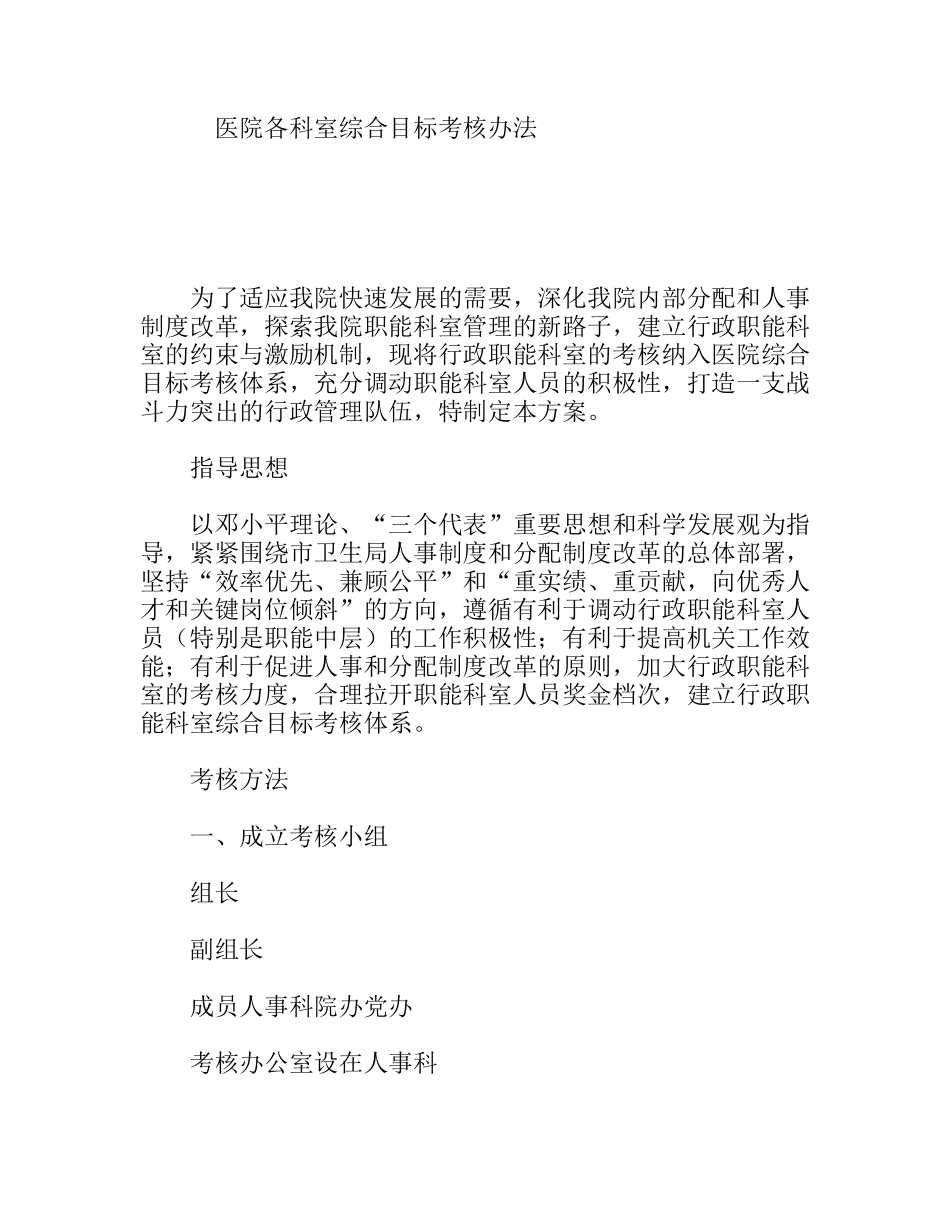 医院各科室综合目标考核办法

为了适应我院快速发展的需要，深化我院内部分配和人事制度改革，探索我院职能科室管理的新路子，建立行政职能科室的约束与激励机制，现将行政职能科室的考核纳入医院综合目标考核体系，充分调动职能科室人员的积极性，打造一支战斗力突出的行政管理队伍，特制定本方案。

指导思想

以邓小平理论、“三个代表”重要思想和科学发展观为指导，紧紧围绕市卫生局人事制度和分配制度改革的总体部署，坚持“效率优先、兼顾公平”和“重实绩、重贡献，向优秀人才和关键岗位倾斜”的方向，遵循有利于调动行政职能科室人员（特别是职能中层）的工作积极性；有利于提高机关工作效能；有利于促进人事和分配制度改革的原则，加大行政职能科室的考核力度，合理拉开职能科室人员奖金档次，建立行政职能科室综合目标考核体系。

考核方法

一、成立考核小组

组长

副组长

成员人事科院办党办

考核办公室设在人事科